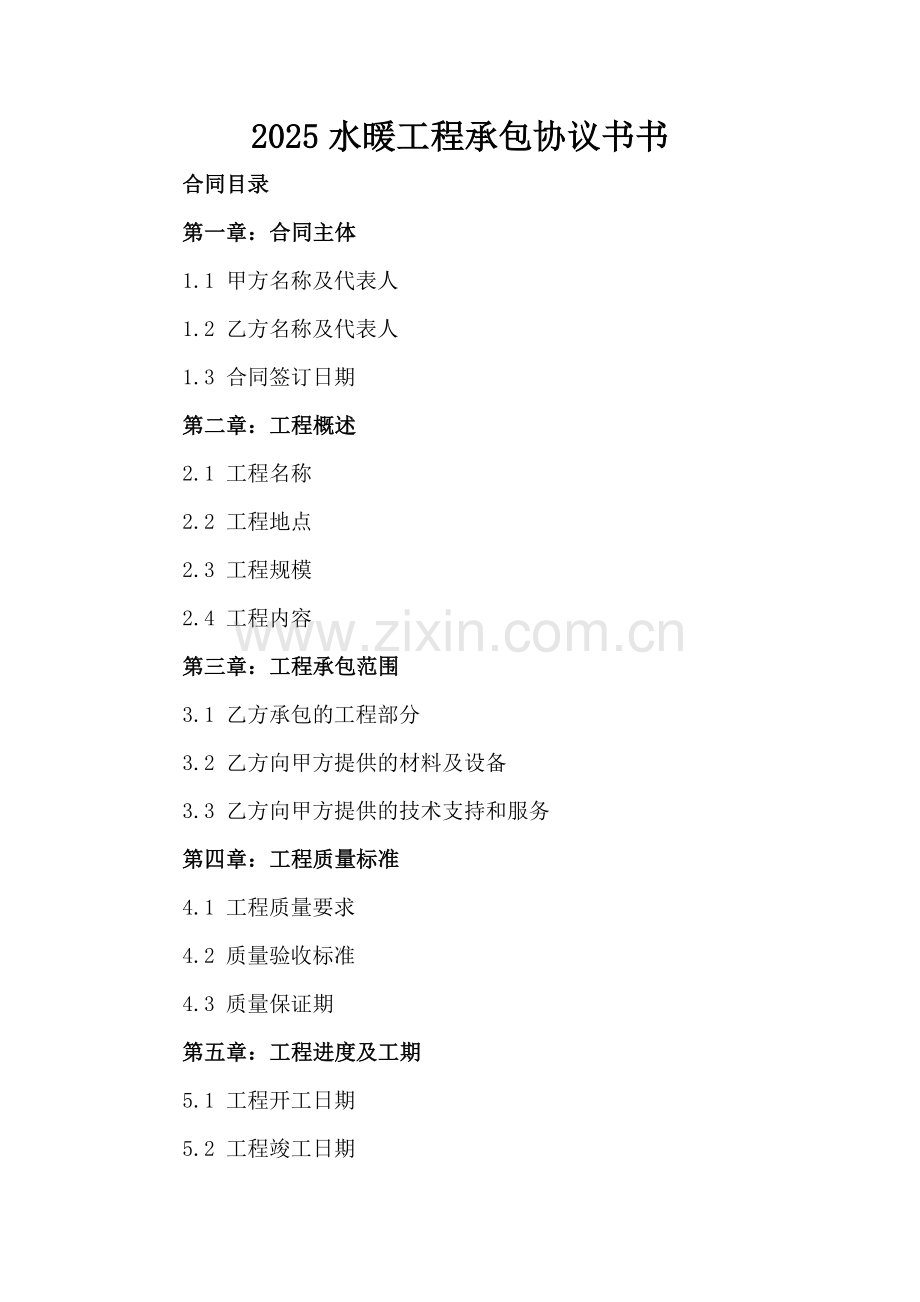 2025 水暖工程承包协议书书

合同目录

第一章：合同主体

1.1 甲方名称及代表人

1.2 乙方名称及代表人

1.3 合同签订日期

第二章：工程概述

2.1 工程名称

2.2 工程地点

2.3 工程规模

2.4 工程内容

www.zixin.com.cn

第三章：工程承包范围

3.1 乙方承包的工程部分

3.2 乙方向甲方提供的材料及设备

3.3 乙方向甲方提供的技术支持和服务

第四章：工程质量标准

4.1 工程质量要求

4.2 质量验收标准

4.3 质量保证期

第五章：工程进度及工期

5.1 工程开工日期

5.2 工程竣工日期